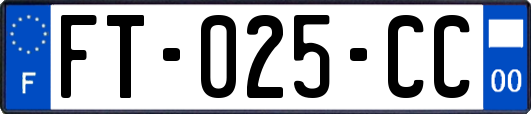 F
FT-025-CC
00